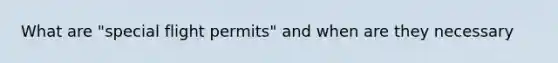 What are "special flight permits" and when are they necessary